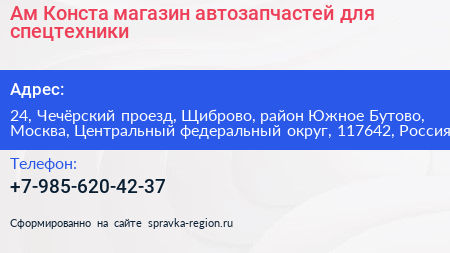 Ам Конста магазин автозапчастей для спецтехники

Адрес:

24, Чечёрский проезд, Щиброво, район Южное Бутово, Москва, Центральный федеральный округ, 117642, Россия

Телефон:

+7-985-620-42-37

Сформированно на сайте spravka-region.ru